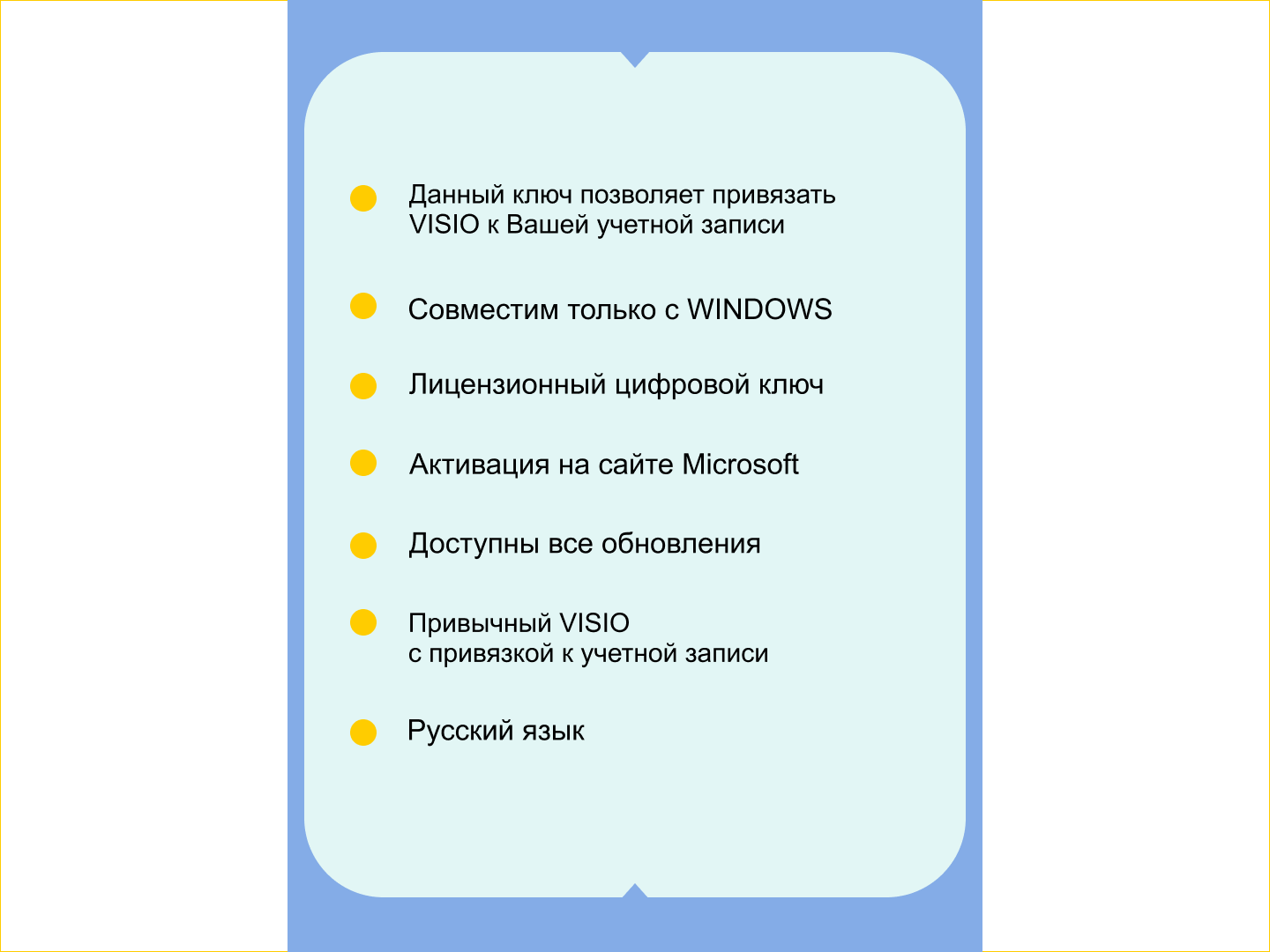 • Данный ключ позволяет привязать VISIO к Вашей учетной записи

• Совместим только с WINDOWS

• Лицензионный цифровой ключ

• Активация на сайте Microsoft

• Доступны все обновления

• Привычный VISIO с привязкой к учетной записи

• Русский язык